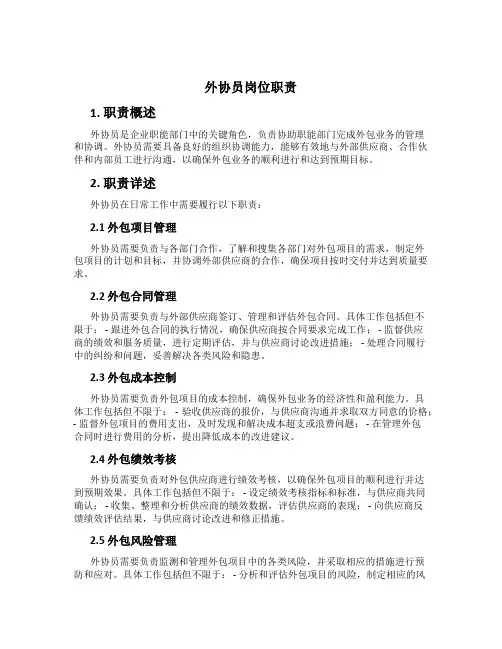 外协员岗位职责

1. 职责概述

外协员是企业职能部门中的关键角色，负责协助职能部门完成外包业务的管理和协调。外协员需要具备良好的组织协调能力，能够有效地与外部供应商、合作伙伴和内部员工进行沟通，以确保外包业务的顺利进行和达到预期目标。

2. 职责详述

外协员在日常工作中需要履行以下职责：

2.1 外包项目管理

外协员需要负责与各部门合作，了解和搜集各部门对外包项目的需求，制定外包项目的计划和目标，并协调外部供应商的合作，确保项目按时交付并达到质量要求。

2.2 外包合同管理

外协员需要负责与外部供应商签订、管理和评估外包合同。具体工作包括但不限于： - 跟进外包合同的执行情况，确保供应商按合同要求完成工作； - 监督供应商的绩效和服务质量，进行定期评估，并与供应商讨论改进措施； - 处理合同履行中的纠纷和问题，妥善解决各类风险和隐患。

2.3 外包成本控制

外协员需要负责外包项目的成本控制，确保外包业务的经济性和盈利能力。具体工作包括但不限于： - 验收供应商的报价，与供应商沟通并求取双方同意的价格； - 监督外包项目的费用支出，及时发现和解决成本超支或浪费问题； - 在管理外包合同时进行费用的分析，提出降低成本的改进建议。

2.4 外包绩效考核

外协员需要负责对外包供应商进行绩效考核，以确保外包项目的顺利进行并达到预期效果。具体工作包括但不限于： - 设定绩效考核指标和标准，与供应商共同确认； - 收集、整理和分析供应商的绩效数据，评估供应商的表现； - 向供应商反馈绩效评估结果，与供应商讨论改进和修正措施。

2.5 外包风险管理

外协员需要负责监测和管理外包项目中的各类风险，并采取相应的措施进行预防和应对。具体工作包括但不限于： - 分析和评估外包项目的风险，制定相应的风